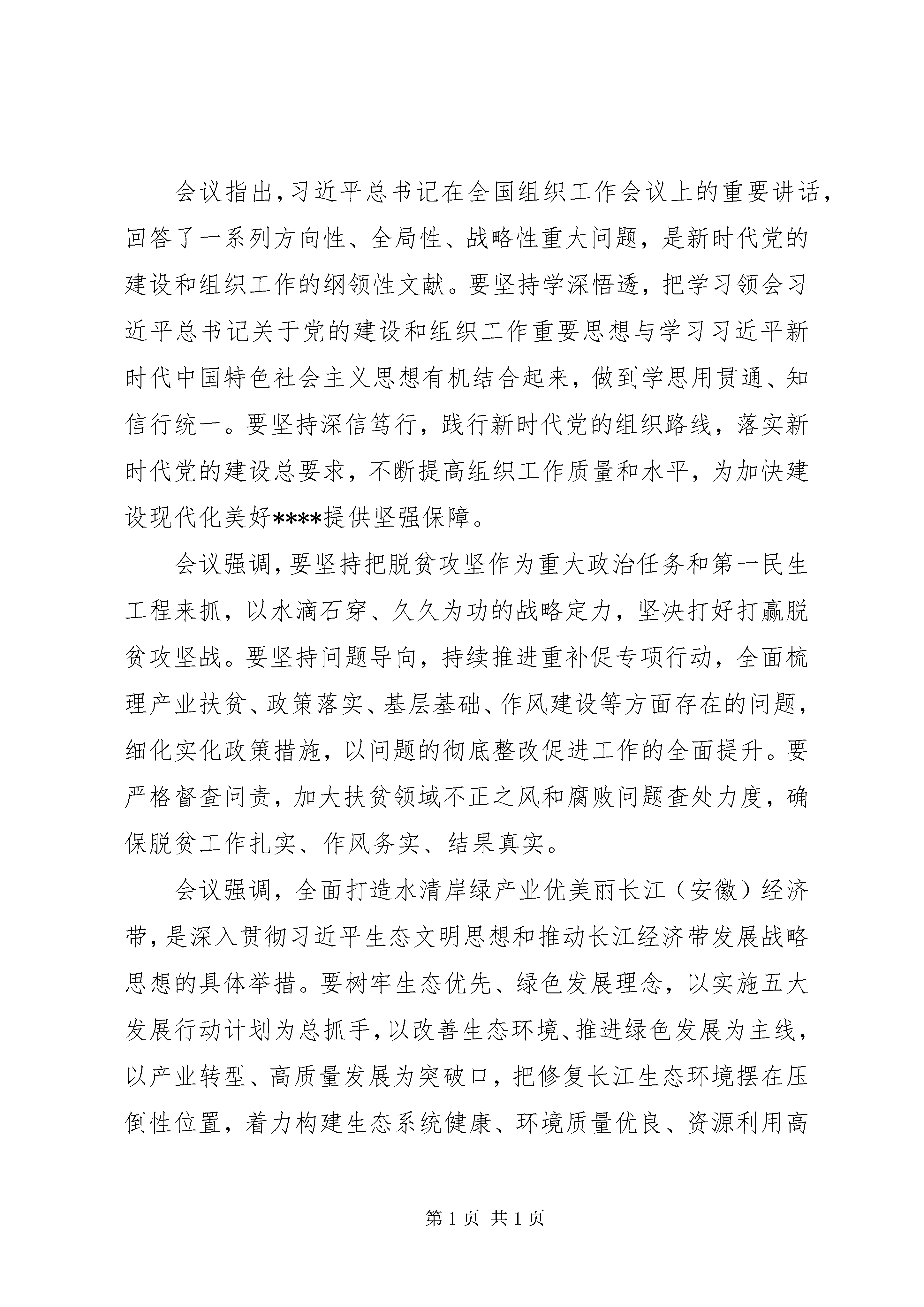 会议指出，习近平总书记在全国组织工作会议上的重要讲话，回答了一系列方向性、全局性、战略性重大问题，是新时代党的建设和组织工作的纲领性文献。要坚持学深悟透，把学习领会习近平总书记关于党的建设和组织工作重要思想与学习习近平新时代中国特色社会主义思想有机结合起来，做到学思用贯通、知信行统一。要坚持深信笃行，践行新时代党的组织路线，落实新时代党的建设总要求，不断提高组织工作质量和水平，为加快建设现代化美好****提供坚强保障。

会议强调，要坚持把脱贫攻坚作为重大政治任务和第一民生工程来抓，以水滴石穿、久久为功的战略定力，坚决打好打赢脱贫攻坚战。要坚持问题导向，持续推进重补促专项行动，全面梳理产业扶贫、政策落实、基层基础、作风建设等方面存在的问题，细化实化政策措施，以问题的彻底整改促进工作的全面提升。要严格督查问责，加大扶贫领域不正之风和腐败问题查处力度，确保脱贫工作扎实、作风务实、结果真实。

会议强调，全面打造水清岸绿产业优美丽长江（安徽）经济带，是深入贯彻习近平生态文明思想和推动长江经济带发展战略思想的具体举措。要树牢生态优先、绿色发展理念，以实施五大发展行动计划为总抓手，以改善生态环境、推进绿色发展为主线，以产业转型、高质量发展为突破口，把修复长江生态环境摆在压倒性位置，着力构建生态系统健康、环境质量优良、资源利用高

第 1 页 共 1 页